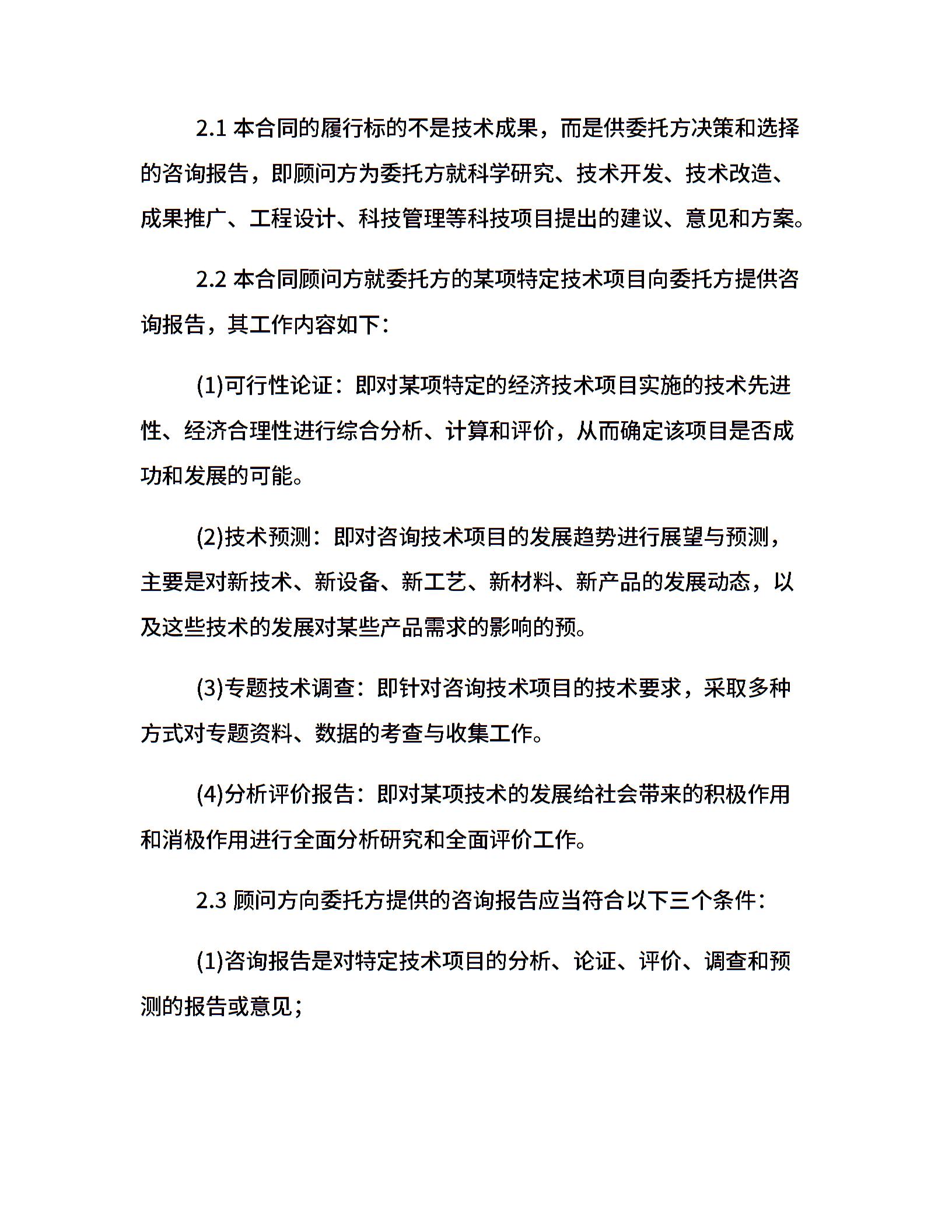 2.1 本合同的履行标的不是技术成果，而是供委托方决策和选择的咨询报告，即顾问方为委托方就科学研究、技术开发、技术改造、成果推广、工程设计、科技管理等科技项目提出的建议、意见和方案。

2.2 本合同顾问方就委托方的某项特定技术项目向委托方提供咨询报告，其工作内容如下：

(1)可行性论证：即对某项特定的经济技术项目实施的技术先进性、经济合理性进行综合分析、计算和评价，从而确定该项目是否成功和发展的可能。

(2)技术预测：即对咨询技术项目的发展趋势进行展望与预测，主要是对新技术、新设备、新工艺、新材料、新产品的发展动态，以及这些技术的发展对某些产品需求的影响的预。

(3)专题技术调查：即针对咨询技术项目的技术要求，采取多种方式对专题资料、数据的考查与收集工作。

(4)分析评价报告：即对某项技术的发展给社会带来的积极作用和消极作用进行全面分析研究和全面评价工作。

2.3 顾问方向委托方提供的咨询报告应当符合以下三个条件：

(1)咨询报告是对特定技术项目的分析、论证、评价、调查和预测的报告或意见；